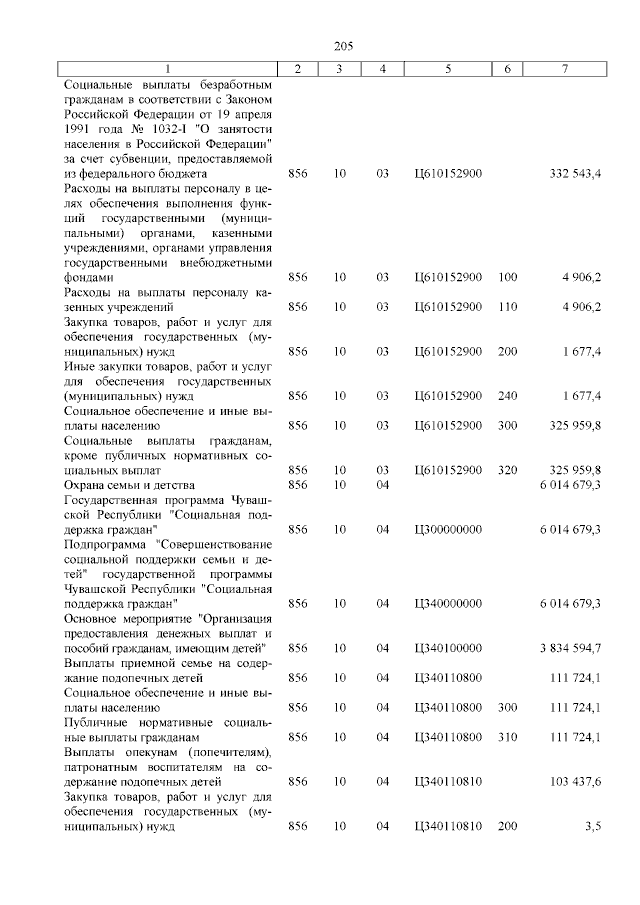 205

| 1 | 2 | 3 | 4 | 5 | 6 | 7 |
|---|---|---|---|---|---|---|
| Социальные выплаты безработным гражданам в соответствии с Законом Российской Федерации от 19 апреля 1991 года № 1032-I "О занятости населения в Российской Федерации" за счет субвенции, предоставляемой из федерального бюджета | 856 | 10 | 03 | Ц610152900 | | 332 543,4 |
| Расходы на выплаты персоналу в целях обеспечения выполнения функций государственными (муниципальными) органами, казенными учреждениями, органами управления государственными внебюджетными фондами | 856 | 10 | 03 | Ц610152900 | 100 | 4 906,2 |
| Расходы на выплаты персоналу казенных учреждений | 856 | 10 | 03 | Ц610152900 | 110 | 4 906,2 |
| Закупка товаров, работ и услуг для обеспечения государственных (муниципальных) нужд | 856 | 10 | 03 | Ц610152900 | 200 | 1 677,4 |
| Иные закупки товаров, работ и услуг для обеспечения государственных (муниципальных) нужд | 856 | 10 | 03 | Ц610152900 | 240 | 1 677,4 |
| Социальное обеспечение и иные выплаты населению | 856 | 10 | 03 | Ц610152900 | 300 | 325 959,8 |
| Социальные выплаты гражданам, кроме публичных нормативных социальных выплат | 856 | 10 | 03 | Ц610152900 | 320 | 325 959,8 |
| Охрана семьи и детства | 856 | 10 | 04 | | | 6 014 679,3 |
| Государственная программа Чувашской Республики "Социальная поддержка граждан" | 856 | 10 | 04 | Ц300000000 | | 6 014 679,3 |
| Подпрограмма "Совершенствование социальной поддержки семьи и детей" государственной программы Чувашской Республики "Социальная поддержка граждан" | 856 | 10 | 04 | Ц340000000 | | 6 014 679,3 |
| Основное мероприятие "Организация предоставления денежных выплат и пособий гражданам, имеющим детей" | 856 | 10 | 04 | Ц340100000 | | 3 834 594,7 |
| Выплаты приемной семье на содержание подопечных детей | 856 | 10 | 04 | Ц340110800 | | 111 724,1 |
| Социальное обеспечение и иные выплаты населению | 856 | 10 | 04 | Ц340110800 | 300 | 111 724,1 |
| Публичные нормативные социальные выплаты гражданам | 856 | 10 | 04 | Ц340110800 | 310 | 111 724,1 |
| Выплаты опекунам (попечителям), патронатным воспитателям на содержание подопечных детей | 856 | 10 | 04 | Ц340110810 | | 103 437,6 |
| Закупка товаров, работ и услуг для обеспечения государственных (муниципальных) нужд | 856 | 10 | 04 | Ц340110810 | 200 | 3,5 |